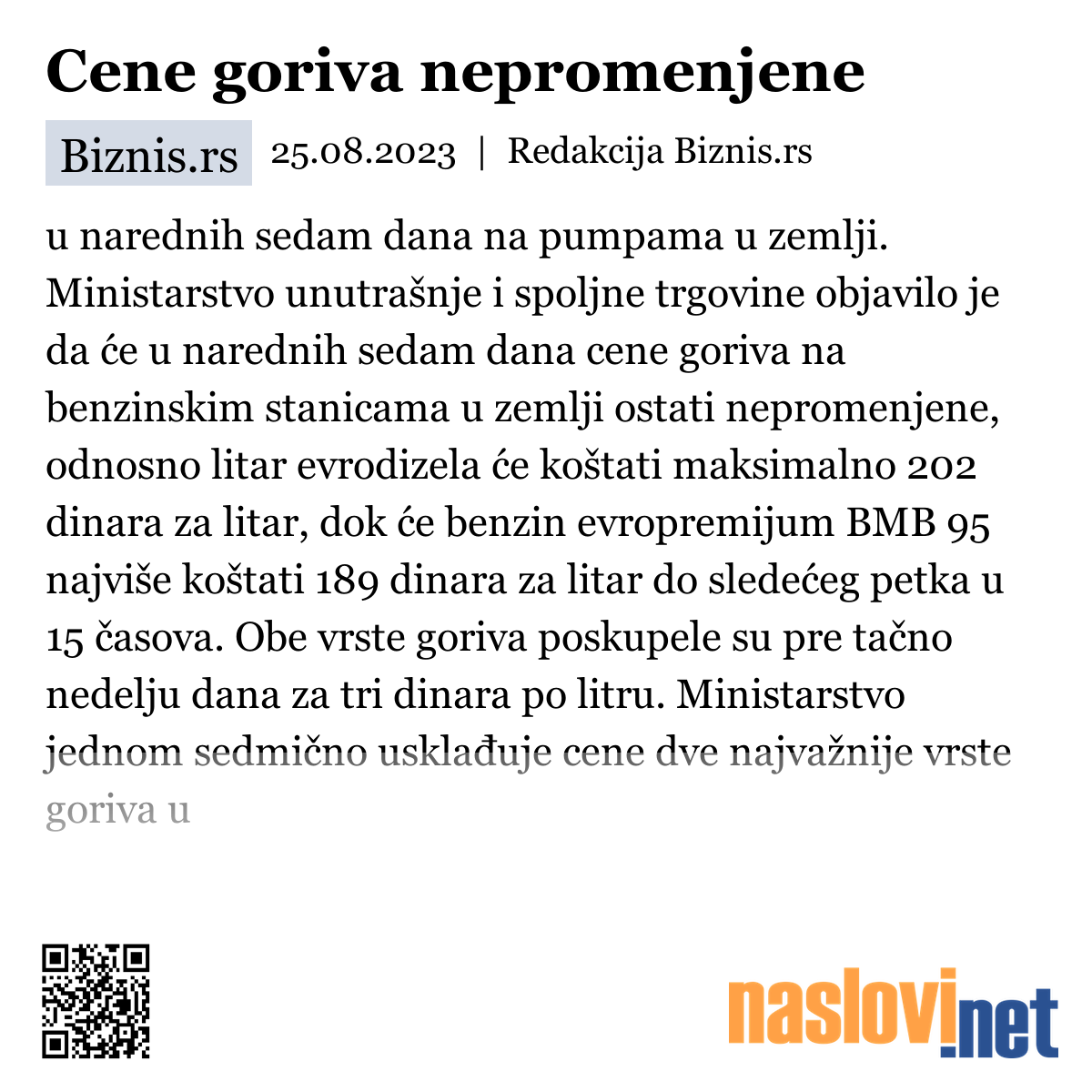 Cene goriva nepromenjene

Biznis.rs 25.08.2023 | Redakcija Biznis.rs

u narednih sedam dana na pumpama u zemlji. Ministarstvo unutrašnje i spoljne trgovine objavilo je da će u narednih sedam dana cene goriva na benzinskim stanicama u zemlji ostati nepromenjene, odnosno litar evrodizela će koštati maksimalno 202 dinara za litar, dok će benzin evropremijum BMB 95 najviše koštati 189 dinara za litar do sledećeg petka u 15 časova. Obe vrste goriva poskupele su pre tačno nedelju dana za tri dinara po litru. Ministarstvo jednom sedmično usklađuje cene dve najvažnije vrste goriva u

naslovi.net